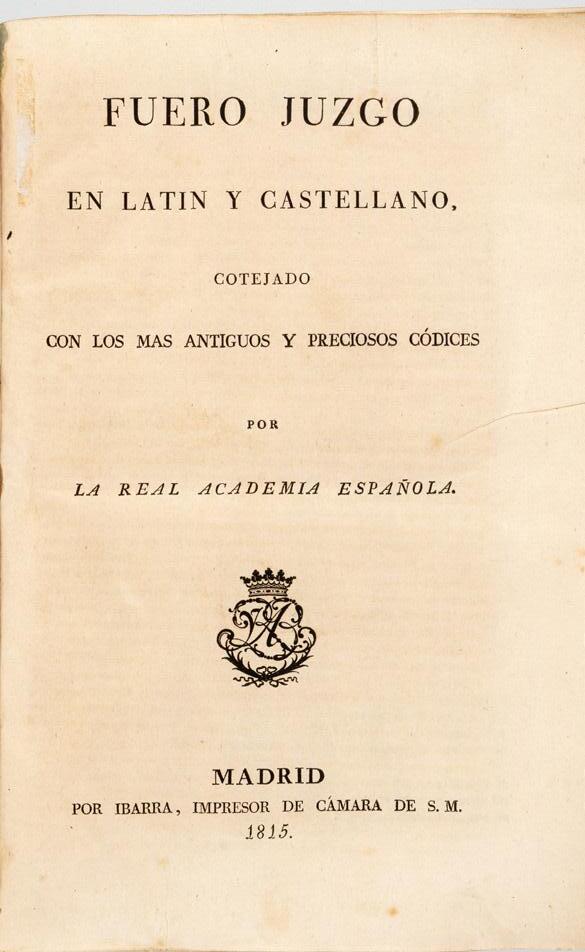 FUERO JUZGO

EN LATIN Y CASTELLANO,

COTEJADO

CON LOS MAS ANTIGUOS Y PRECIOSOS CÓDICES

POR

LA REAL ACADEMIA ESPAÑOLA.

MADRID
POR IBARRA, IMPRESOR DE CÁMARA DE S. M.
1815.